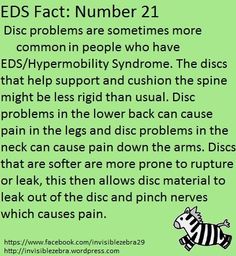 EDS Fact: Number 21

Disc problems are sometimes more common in people who have EDS/Hypermobility Syndrome. The discs that help support and cushion the spine might be less rigid than usual. Disc problems in the lower back can cause pain in the legs and disc problems in the neck can cause pain down the arms. Discs that are softer are more prone to rupture or leak, this then allows disc material to leak out of the disc and pinch nerves which causes pain.

https://www.facebook.com/invisiblezebra29
http://invisiblezebra.wordpress.com